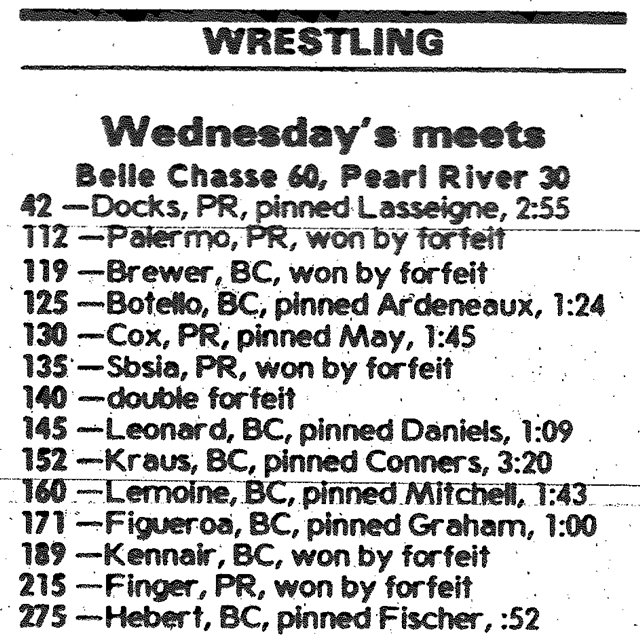 WRESTLING

Wednesday's meets

Belle Chasse 60, Pearl River 30

42 —Docks, PR, pinned Lasseigne, 2:55
112 —Palermo, PR, won by forfeit
119 —Brewer, BC, won by forfeit
125 —Botello, BC, pinned Ardeneaux, 1:24
130 —Cox, PR, pinned May, 1:45
135 —Sbsia, PR, won by forfeit
140 —double forfeit
145 —Leonard, BC, pinned Daniels, 1:09
152 —Kraus, BC, pinned Conners, 3:20
160 —Lemoine, BC, pinned Mitchell, 1:43
171 —Figueroa, BC, pinned Graham, 1:00
189 —Kennair, BC, won by forfeit
215 —Finger, PR, won by forfeit
275 —Hebert, BC, pinned Fischer, :52